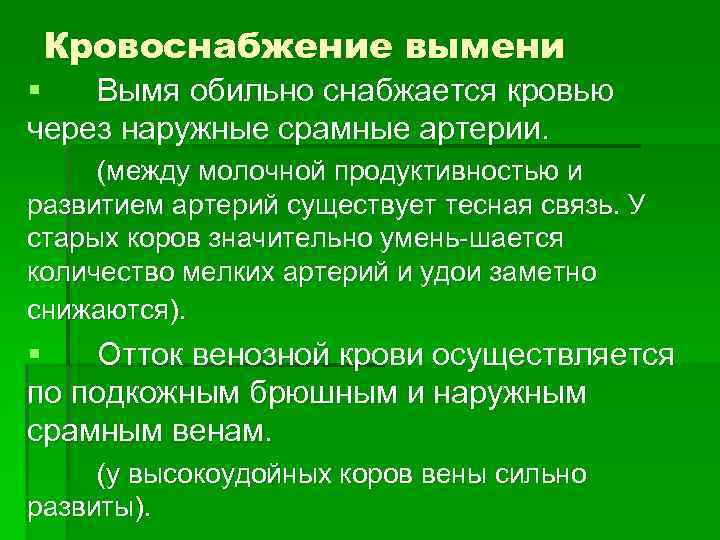 Кровоснабжение вымени

▪ Вымя обильно снабжается кровью через наружные срамные артерии.

(между молочной продуктивностью и развитием артерий существует тесная связь. У старых коров значительно умень-шается количество мелких артерий и удои заметно снижаются).

▪ Отток венозной крови осуществляется по подкожным брюшным и наружным срамным венам.

(у высокоудойных коров вены сильно развиты).